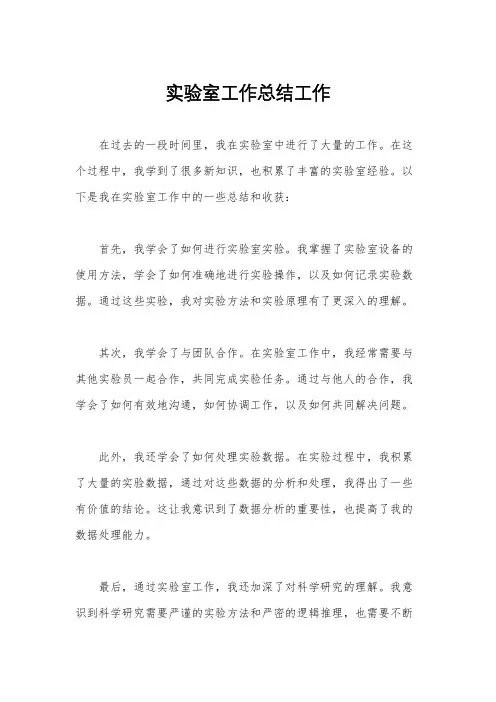 实验室工作总结工作

在过去的一段时间里，我在实验室中进行了大量的工作。在这个过程中，我学到了很多新知识，也积累了丰富的实验室经验。以下是我在实验室工作中的一些总结和收获：

首先，我学会了如何进行实验室实验。我掌握了实验室设备的使用方法，学会了如何准确地进行实验操作，以及如何记录实验数据。通过这些实验，我对实验方法和实验原理有了更深入的理解。

其次，我学会了与团队合作。在实验室工作中，我经常需要与其他实验员一起合作，共同完成实验任务。通过与他人的合作，我学会了如何有效地沟通，如何协调工作，以及如何共同解决问题。

此外，我还学会了如何处理实验数据。在实验过程中，我积累了大量的实验数据，通过对这些数据的分析和处理，我得出了一些有价值的结论。这让我意识到了数据分析的重要性，也提高了我的数据处理能力。

最后，通过实验室工作，我还加深了对科学研究的理解。我意识到科学研究需要严谨的实验方法和严密的逻辑推理，也需要不断